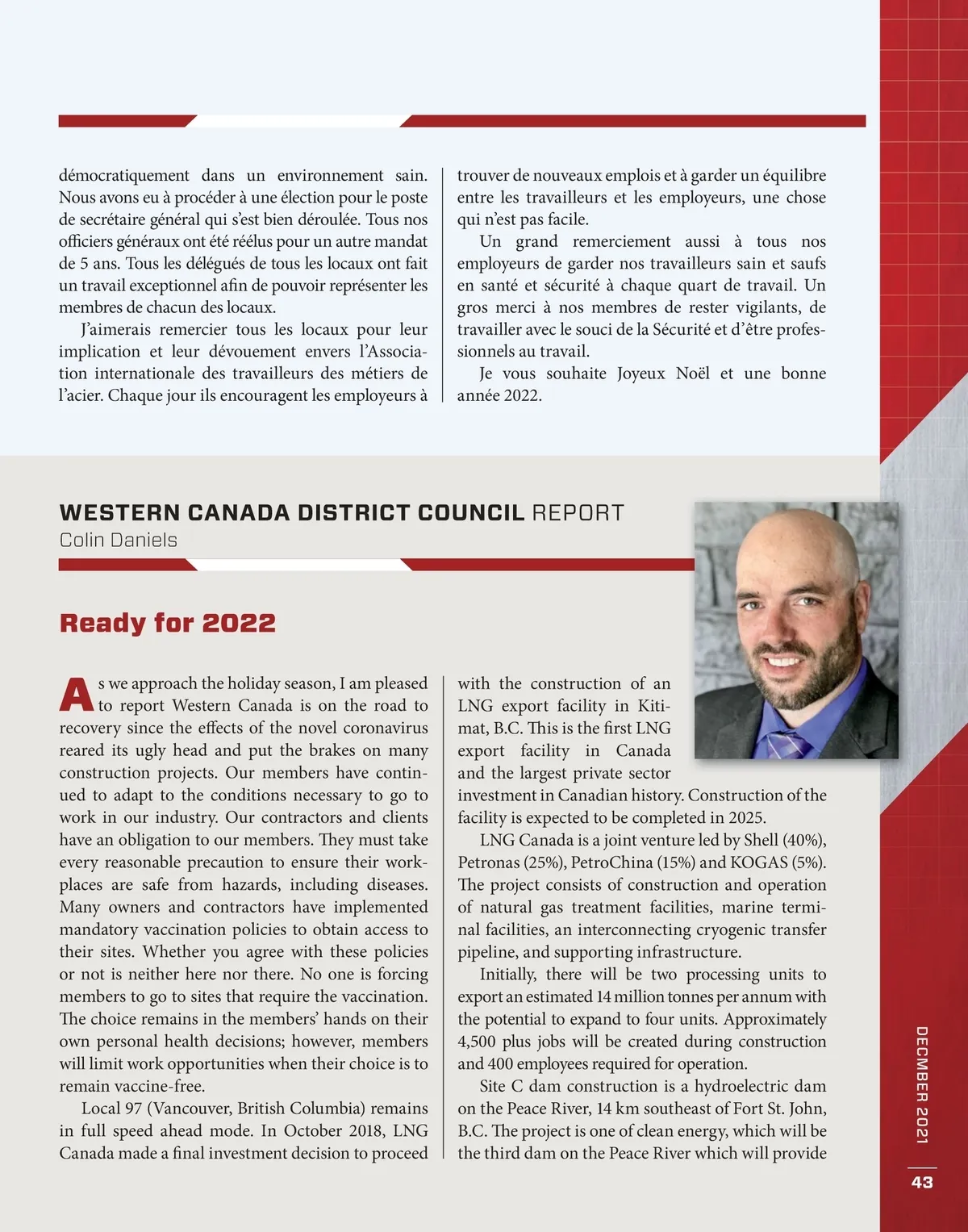 démocratiquement dans un environnement sain. Nous avons eu à procéder à une élection pour le poste de secrétaire général qui s'est bien déroulée. Tous nos officiers généraux ont été réélus pour un autre mandat de 5 ans. Tous les délégués de tous les locaux ont fait un travail exceptionnel afin de pouvoir représenter les membres de chacun des locaux.

J'aimerais remercier tous les locaux pour leur implication et leur dévouement envers l'Association internationale des travailleurs des métiers de l'acier. Chaque jour ils encouragent les employeurs à trouver de nouveaux emplois et à garder un équilibre entre les travailleurs et les employeurs, une chose qui n'est pas facile.

Un grand remerciement aussi à tous nos employeurs de garder nos travailleurs sain et saufs en santé et sécurité à chaque quart de travail. Un gros merci à nos membres de rester vigilants, de travailler avec le souci de la Sécurité et d'être professionnels au travail.

Je vous souhaite Joyeux Noël et une bonne année 2022.

WESTERN CANADA DISTRICT COUNCIL REPORT
Colin Daniels

Ready for 2022

As we approach the holiday season, I am pleased to report Western Canada is on the road to recovery since the effects of the novel coronavirus reared its ugly head and put the brakes on many construction projects. Our members have continued to adapt to the conditions necessary to go to work in our industry. Our contractors and clients have an obligation to our members. They must take every reasonable precaution to ensure their workplaces are safe from hazards, including diseases. Many owners and contractors have implemented mandatory vaccination policies to obtain access to their sites. Whether you agree with these policies or not is neither here nor there. No one is forcing members to go to sites that require the vaccination. The choice remains in the members' hands on their own personal health decisions; however, members will limit work opportunities when their choice is to remain vaccine-free.

Local 97 (Vancouver, British Columbia) remains in full speed ahead mode. In October 2018, LNG Canada made a final investment decision to proceed with the construction of an LNG export facility in Kitimat, B.C. This is the first LNG export facility in Canada and the largest private sector investment in Canadian history. Construction of the facility is expected to be completed in 2025.

LNG Canada is a joint venture led by Shell (40%), Petronas (25%), PetroChina (15%) and KOGAS (5%). The project consists of construction and operation of natural gas treatment facilities, marine terminal facilities, an interconnecting cryogenic transfer pipeline, and supporting infrastructure.

Initially, there will be two processing units to export an estimated 14 million tonnes per annum with the potential to expand to four units. Approximately 4,500 plus jobs will be created during construction and 400 employees required for operation.

Site C dam construction is a hydroelectric dam on the Peace River, 14 km southeast of Fort St. John, B.C. The project is one of clean energy, which will be the third dam on the Peace River which will provide

DECEMBER 2021
43